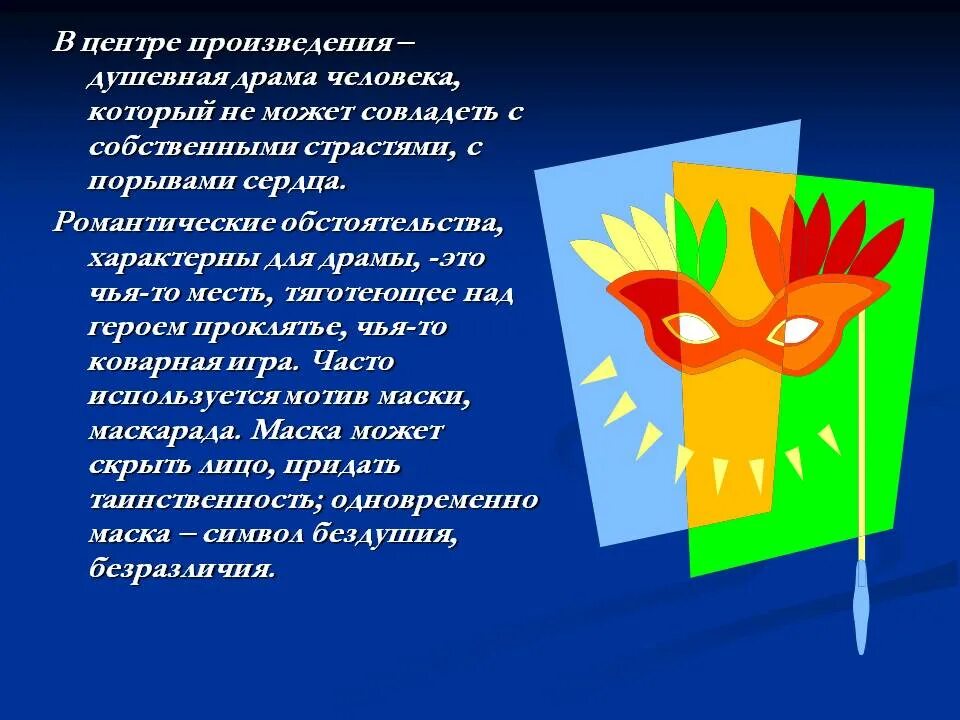 В центре произведения – душевная драма человека, который не может совладеть с собственными страстями, с порывами сердца.

Романтические обстоятельства, характерны для драмы, -это чья-то месть, тяготеющее над героем проклятье, чья-то коварная игра. Часто используется мотив маски, маскарада. Маска может скрыть лицо, придать таинственность; одновременно маска – символ бездушия, безразличия.